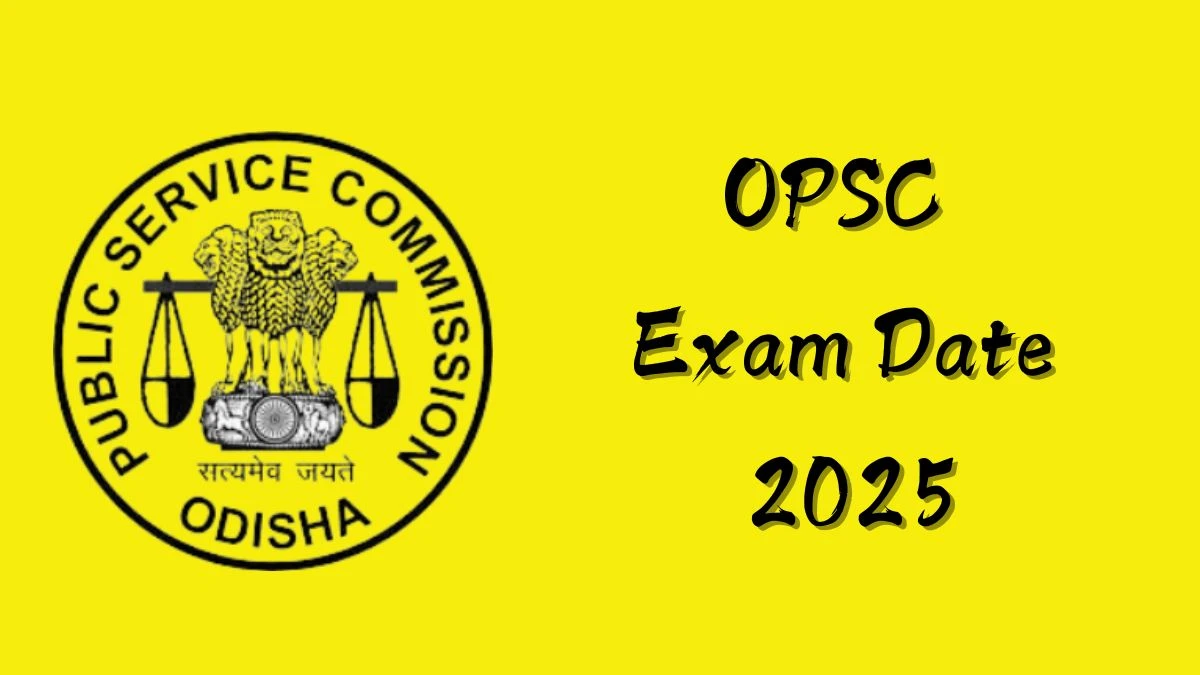 PUBLIC SERVICE COMMISSION
सत्यमेव जयते
ODISHA

OPSC
Exam Date
2025